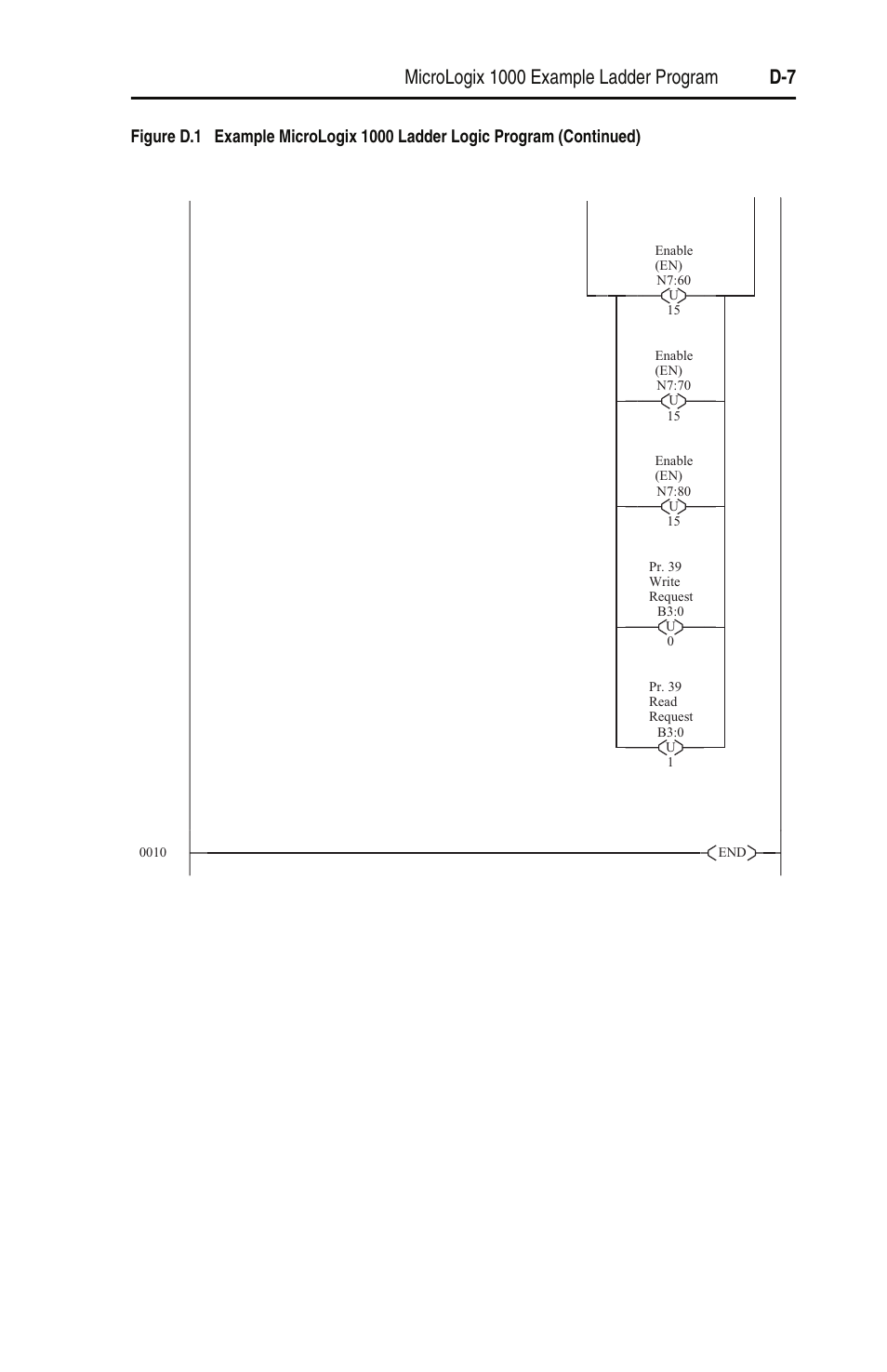 MicroLogix 1000 Example Ladder Program D-7

Figure D.1 Example MicroLogix 1000 Ladder Logic Program (Continued)

Enable
(EN)
N7:60
U
15

Enable
(EN)
N7:70
U
15

Enable
(EN)
N7:80
U
15

Pr. 39
Write
Request
B3:0
U
0

Pr. 39
Read
Request
B3:0
U
1

0010

END